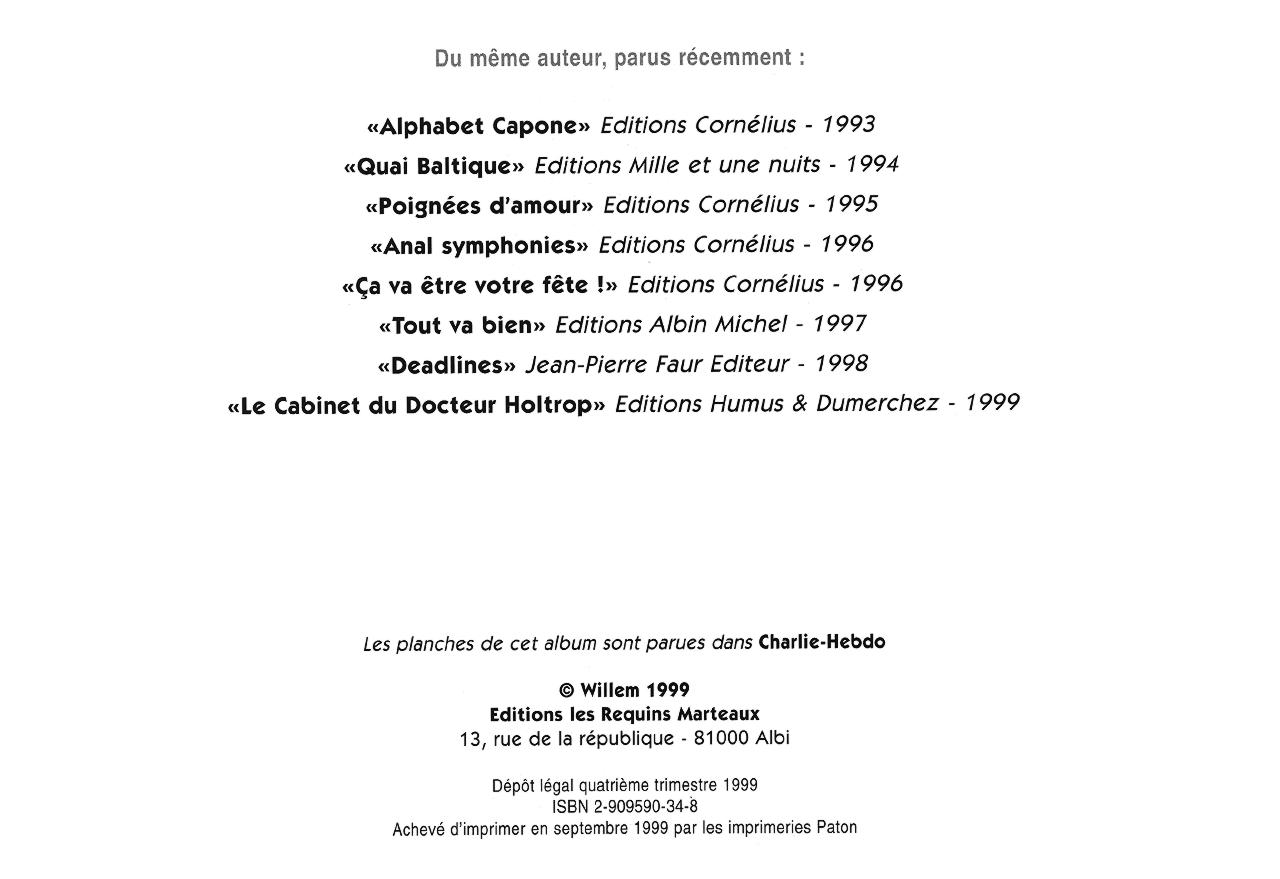 Du même auteur, parus récemment :

«Alphabet Capone» Editions Cornélius - 1993
«Quai Baltique» Editions Mille et une nuits - 1994
«Poignées d'amour» Editions Cornélius - 1995
«Anal symphonies» Editions Cornélius - 1996
«Ça va être votre fête !» Editions Cornélius - 1996
«Tout va bien» Editions Albin Michel - 1997
«Deadlines» Jean-Pierre Faur Editeur - 1998
«Le Cabinet du Docteur Holtrop» Editions Humus & Dumerchez - 1999

Les planches de cet album sont parues dans Charlie-Hebdo

© Willem 1999
Editions les Requins Marteaux
13, rue de la république - 81000 Albi

Dépôt légal quatrième trimestre 1999
ISBN 2-909590-34-8
Achevé d'imprimer en septembre 1999 par les imprimeries Paton